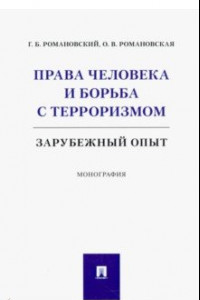 Г. Б. РОМАНОВСКИЙ, О. В. РОМАНОВСКАЯ

ПРАВА ЧЕЛОВЕКА И БОРЬБА С ТЕРРОРИЗМОМ

ЗАРУБЕЖНЫЙ ОПЫТ

МОНОГРАФИЯ